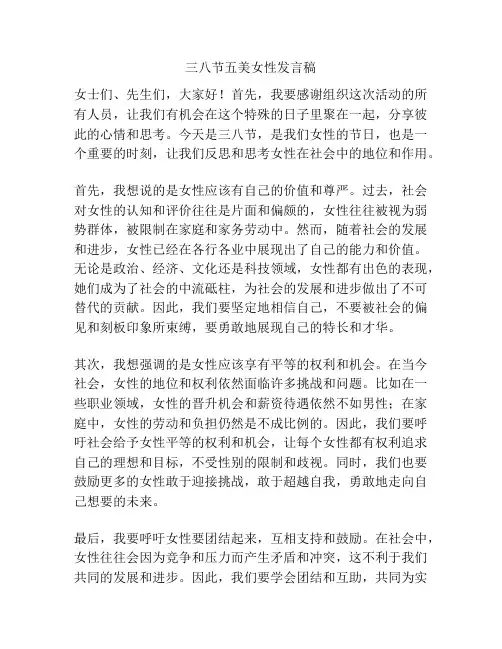 三八节五美女性发言稿

女士们、先生们，大家好！首先，我要感谢组织这次活动的所有人员，让我们有机会在这个特殊的日子里聚在一起，分享彼此的心情和思考。今天是三八节，是我们女性的节日，也是一个重要的时刻，让我们反思和思考女性在社会中的地位和作用。

首先，我想说的是女性应该有自己的价值和尊严。过去，社会对女性的认知和评价往往是片面和偏颇的，女性往往被视为弱势群体，被限制在家庭和家务劳动中。然而，随着社会的发展和进步，女性已经在各行各业中展现出了自己的能力和价值。无论是政治、经济、文化还是科技领域，女性都有出色的表现，她们成为了社会的中流砥柱，为社会的发展和进步做出了不可替代的贡献。因此，我们要坚定地相信自己，不要被社会的偏见和刻板印象所束缚，要勇敢地展现自己的特长和才华。

其次，我想强调的是女性应该享有平等的权利和机会。在当今社会，女性的地位和权利依然面临许多挑战和问题。比如在一些职业领域，女性的晋升机会和薪资待遇依然不如男性；在家庭中，女性的劳动和负担仍然是不成比例的。因此，我们要呼吁社会给予女性平等的权利和机会，让每个女性都有权利追求自己的理想和目标，不受性别的限制和歧视。同时，我们也要鼓励更多的女性敢于迎接挑战，敢于超越自我，勇敢地走向自己想要的未来。

最后，我要呼吁女性要团结起来，互相支持和鼓励。在社会中，女性往往会因为竞争和压力而产生矛盾和冲突，这不利于我们共同的发展和进步。因此，我们要学会团结和互助，共同为实